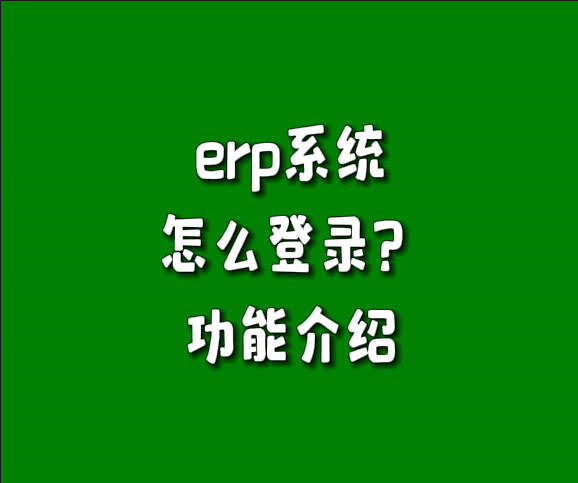 erp系统
怎么登录？
功能介绍